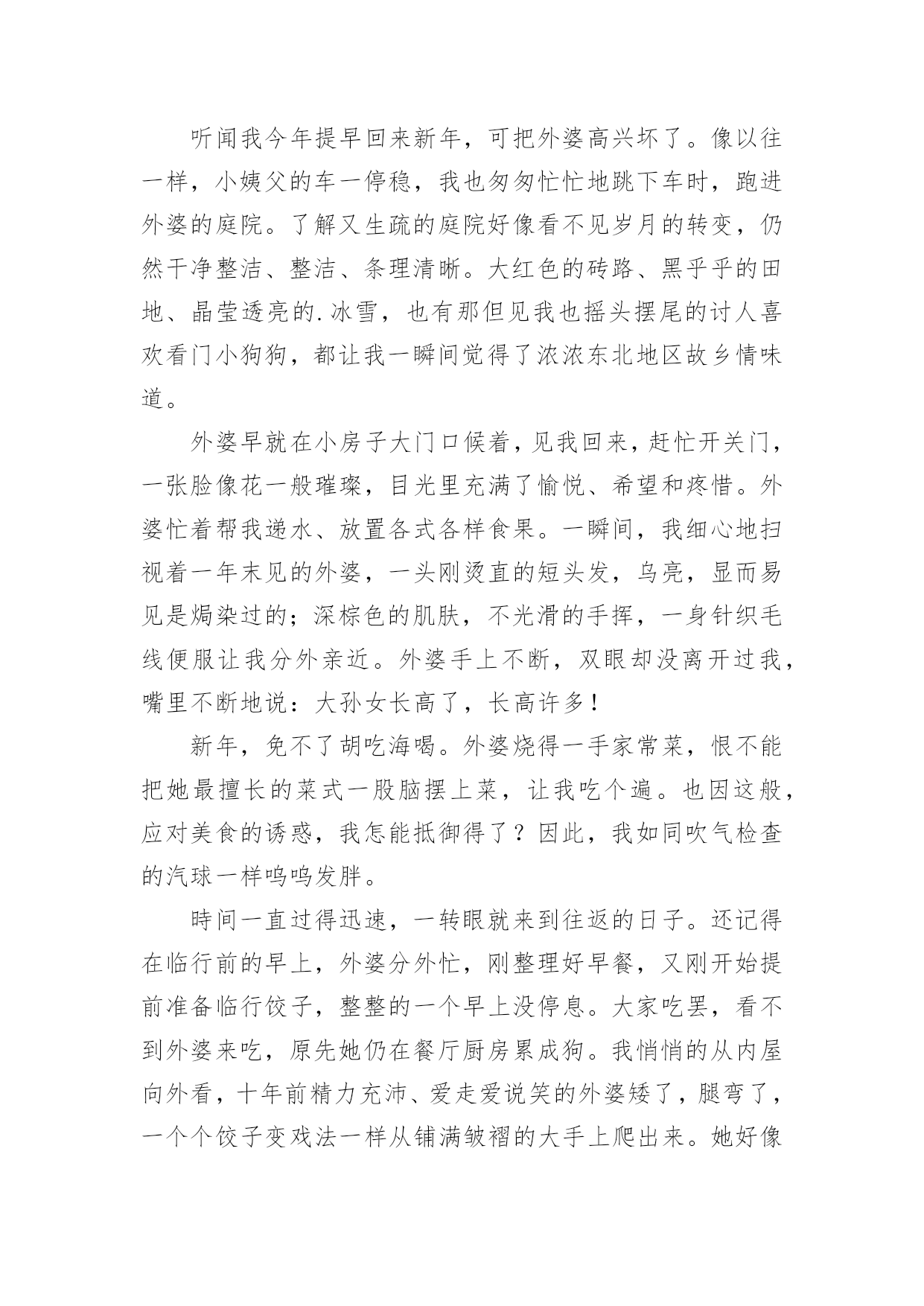 听闻我今年提早回来新年，可把外婆高兴坏了。像以往一样，小姨父的车一停稳，我也匆匆忙忙地跳下车时，跑进外婆的庭院。了解又生疏的庭院好像看不见岁月的转变，仍然干净整洁、整洁、条理清晰。大红色的砖路、黑乎乎的田地、晶莹透亮的.冰雪，也有那但见我也摇头摆尾的讨人喜欢看门小狗狗，都让我一瞬间觉得了浓浓东北地区故乡情味道。

外婆早就在小房子大门口候着，见我回来，赶忙开关门，一张脸像花一般璀璨，目光里充满了愉悦、希望和疼惜。外婆忙着帮我递水、放置各式各样食果。一瞬间，我细心地扫视着一年末见的外婆，一头刚烫直的短头发，乌亮，显而易见是焗染过的；深棕色的肌肤，不光滑的手挥，一身针织毛线便服让我分外亲近。外婆手上不断，双眼却没离开过我，嘴里不断地说：大孙女长高了，长高许多！

新年，免不了胡吃海喝。外婆烧得一手家常菜，恨不能把她最擅长的菜式一股脑摆上菜，让我吃个遍。也因这般，应对美食的诱惑，我怎能抵御得了？因此，我如同吹气检查的汽球一样呜呜发胖。

時间一直过得迅速，一转眼就来到往返的日子。还记得在临行前的早上，外婆分外忙，刚整理好早餐，又刚开始提前准备临行饺子，整整的一个早上没停息。大家吃罢，看不到外婆来吃，原先她仍在餐厅厨房累成狗。我悄悄的从内屋向外看，十年前精力充沛、爱走爱说笑的外婆矮了，腿弯了，一个个饺子变戏法一样从铺满皱褶的大手上爬出来。她好像